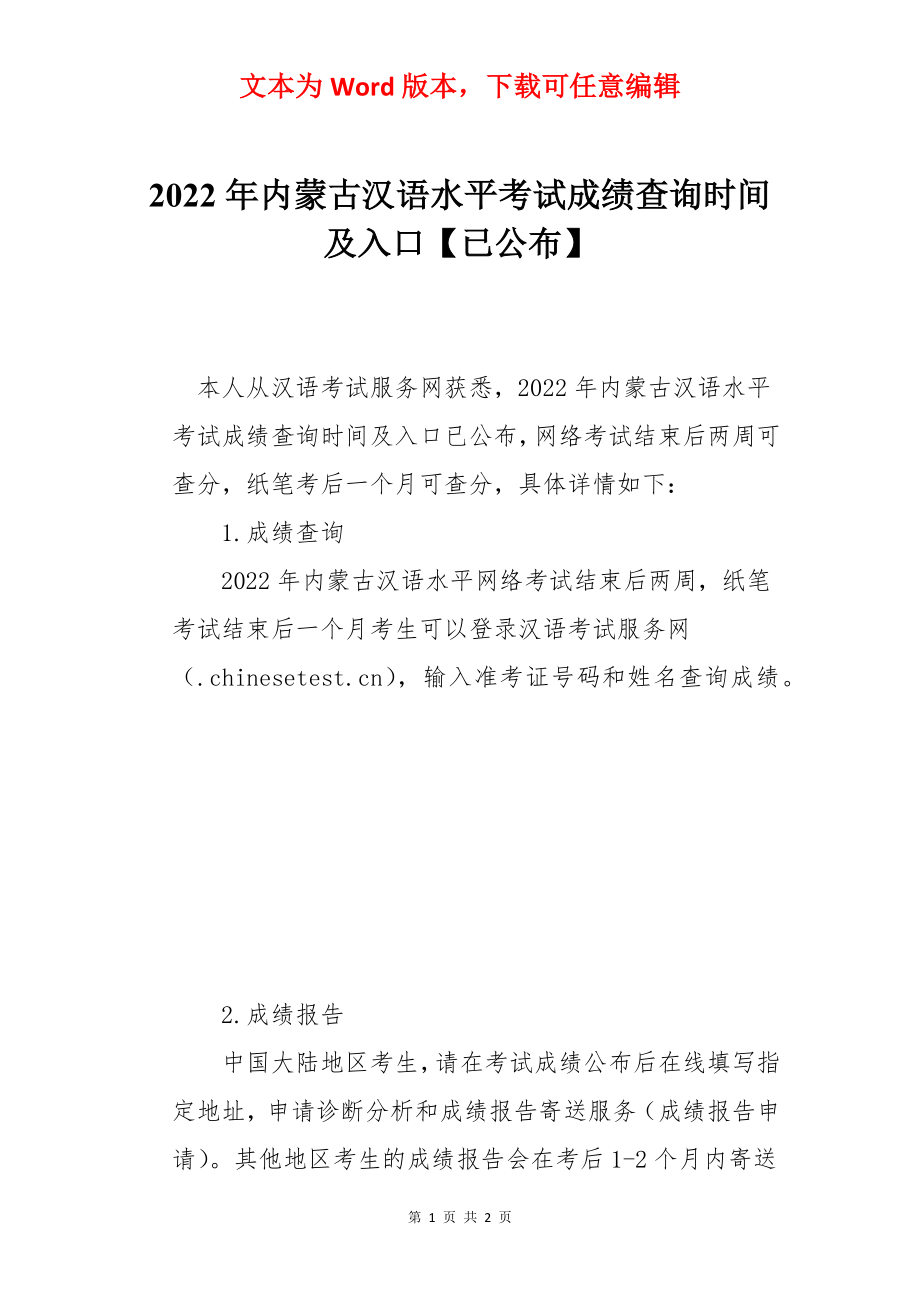 文本为 Word 版本，下载可任意编辑

2022 年内蒙古汉语水平考试成绩查询时间及入口【已公布】

本人从汉语考试服务网获悉，2022 年内蒙古汉语水平考试成绩查询时间及入口已公布，网络考试结束后两周可查分，纸笔考后一个月可查分，具体详情如下：

1.成绩查询

2022 年内蒙古汉语水平网络考试结束后两周，纸笔考试结束后一个月考生可以登录汉语考试服务网（.chinesetest.cn），输入准考证号码和姓名查询成绩。

2.成绩报告

中国大陆地区考生，请在考试成绩公布后在线填写指定地址，申请诊断分析和成绩报告寄送服务（成绩报告申请）。其他地区考生的成绩报告会在考后 1-2 个月内寄送

第 1 页 共 2 页